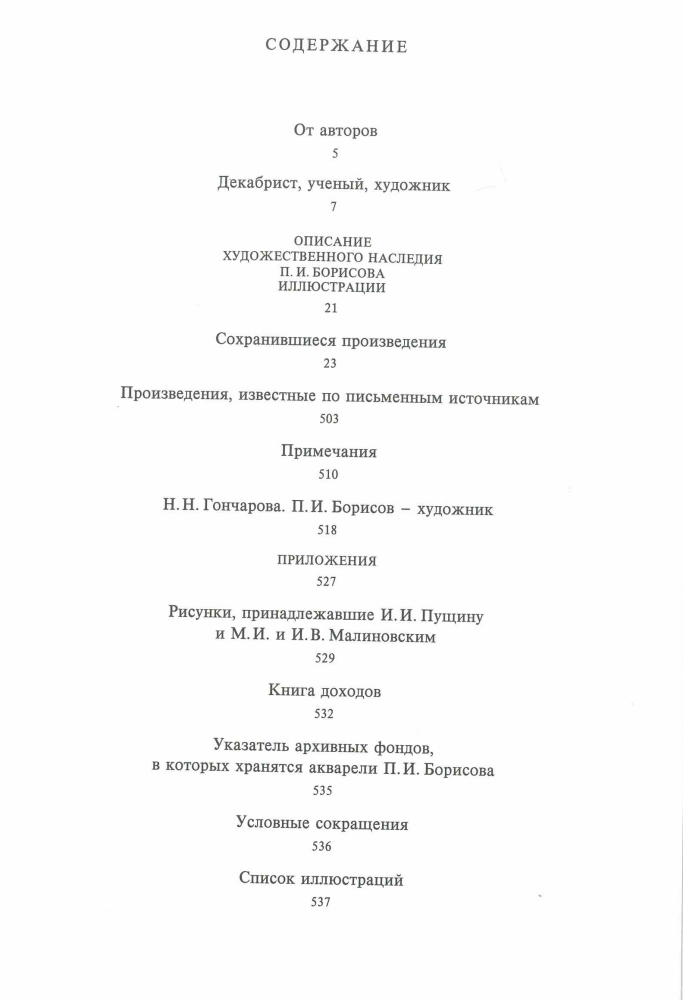 СОДЕРЖАНИЕ

От авторов
5

Декабрист, ученый, художник
7

ОПИСАНИЕ
ХУДОЖЕСТВЕННОГО НАСЛЕДИЯ
П. И. БОРИСОВА
ИЛЛЮСТРАЦИИ
21

Сохранившиеся произведения
23

Произведения, известные по письменным источникам
503

Примечания
510

Н. Н. Гончарова. П. И. Борисов – художник
518

ПРИЛОЖЕНИЯ
527

Рисунки, принадлежавшие И. И. Пущину
и М. И. и И. В. Малиновским
529

Книга доходов
532

Указатель архивных фондов,
в которых хранятся акварели П. И. Борисова
535

Условные сокращения
536

Список иллюстраций
537